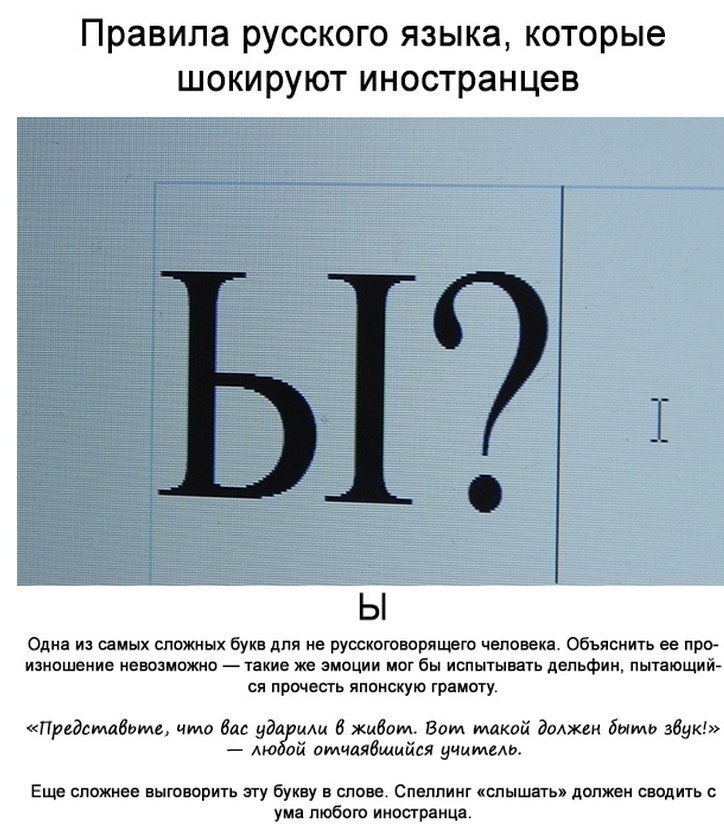 Правила русского языка, которые шокируют иностранцев

Ы?

Ы

Одна из самых сложных букв для не русскоговорящего человека. Объяснить ее произношение невозможно — такие же эмоции мог бы испытывать дельфин, пытающийся прочесть японскую грамоту.

«Представьте, что вас ударили в живот. Вот такой должен быть звук!» — любой отчаявшийся учитель.

Еще сложнее выговорить эту букву в слове. Спеллинг «слышать» должен сводить с ума любого иностранца.